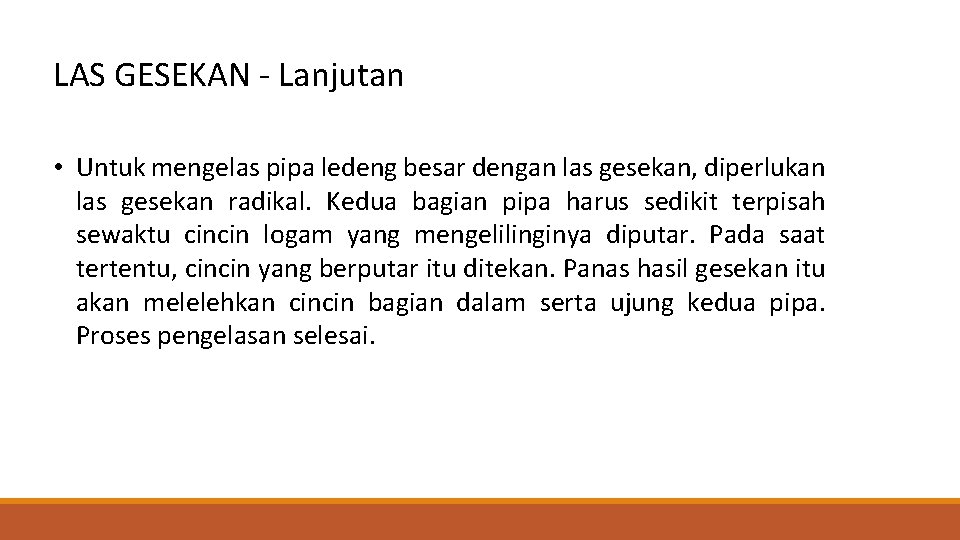 LAS GESEKAN - Lanjutan

• Untuk mengelas pipa ledeng besar dengan las gesekan, diperlukan las gesekan radikal. Kedua bagian pipa harus sedikit terpisah sewaktu cincin logam yang mengelilinginya diputar. Pada saat tertentu, cincin yang berputar itu ditekan. Panas hasil gesekan itu akan melelehkan cincin bagian dalam serta ujung kedua pipa. Proses pengelasan selesai.